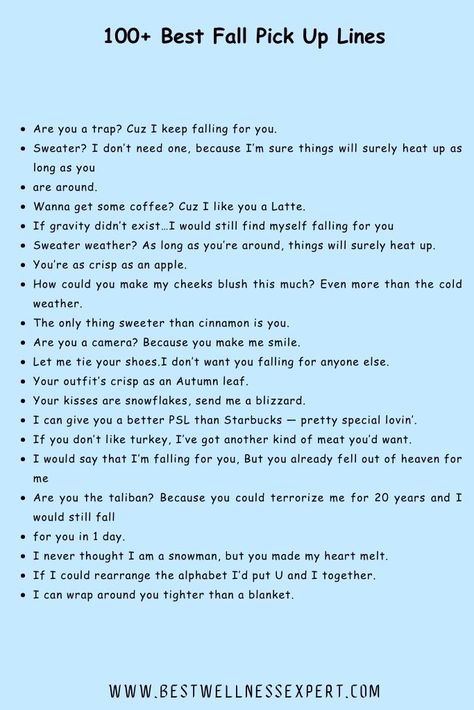 100+ Best Fall Pick Up Lines

- Are you a trap? Cuz I keep falling for you.
- Sweater? I don't need one, because I'm sure things will surely heat up as long as you
- are around.
- Wanna get some coffee? Cuz I like you a Latte.
- If gravity didn't exist…I would still find myself falling for you
- Sweater weather? As long as you're around, things will surely heat up.
- You're as crisp as an apple.
- How could you make my cheeks blush this much? Even more than the cold weather.
- The only thing sweeter than cinnamon is you.
- Are you a camera? Because you make me smile.
- Let me tie your shoes.I don't want you falling for anyone else.
- Your outfit's crisp as an Autumn leaf.
- Your kisses are snowflakes, send me a blizzard.
- I can give you a better PSL than Starbucks — pretty special lovin'.
- If you don't like turkey, I've got another kind of meat you'd want.
- I would say that I'm falling for you, But you already fell out of heaven for me
- Are you the taliban? Because you could terrorize me for 20 years and I would still fall
- for you in 1 day.
- I never thought I am a snowman, but you made my heart melt.
- If I could rearrange the alphabet I'd put U and I together.
- I can wrap around you tighter than a blanket.

WWW.BESTWELLNESSEXPERT.COM